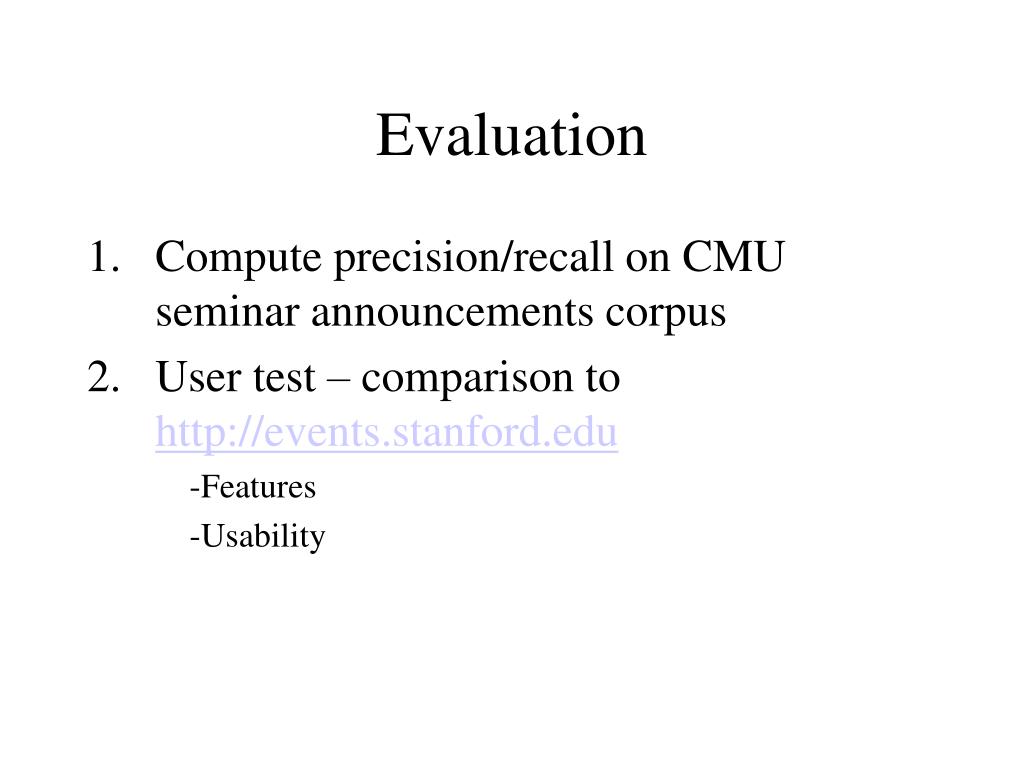 Evaluation

1. Compute precision/recall on CMU seminar announcements corpus
2. User test – comparison to http://events.stanford.edu
-Features
-Usability